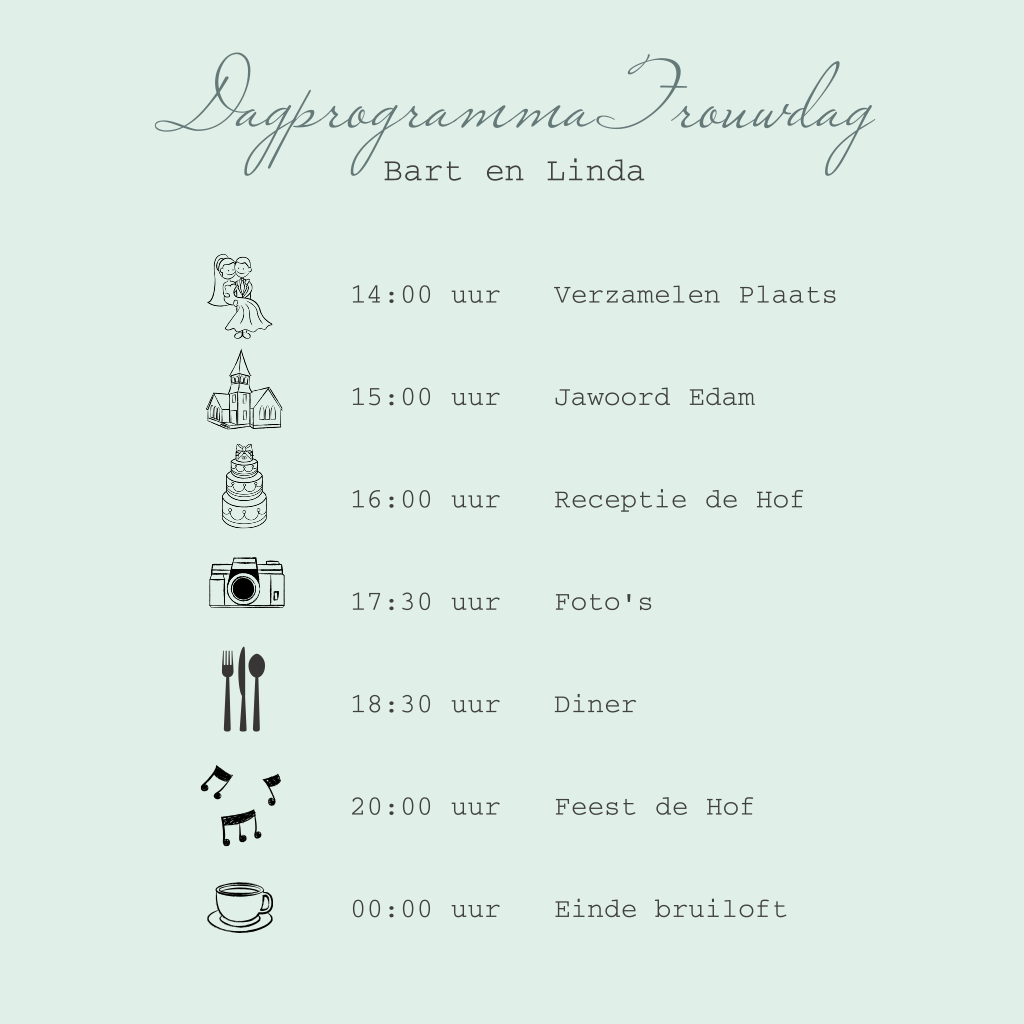 DagprogrammaTrouwdag
Bart en Linda

14:00 uur Verzamelen Plaats

15:00 uur Jawoord Edam

16:00 uur Receptie de Hof

17:30 uur Foto's

18:30 uur Diner

20:00 uur Feest de Hof

00:00 uur Einde bruiloft